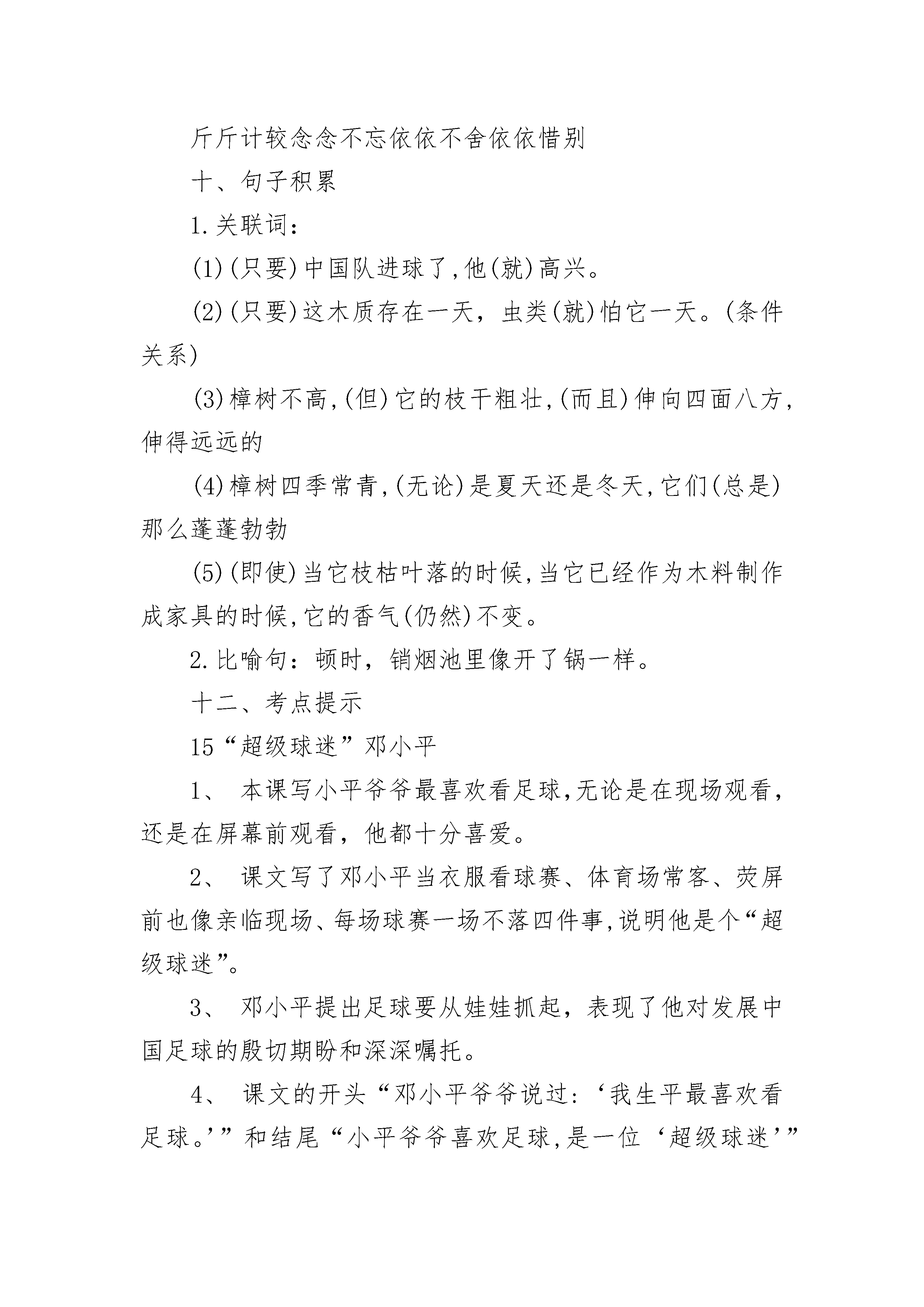 斤斤计较念念不忘依依不舍依依惜别

十、句子积累

1.关联词：

(1)(只要)中国队进球了,他(就)高兴。

(2)(只要)这木质存在一天，虫类(就)怕它一天。(条件关系)

(3)樟树不高,(但)它的枝干粗壮,(而且)伸向四面八方,伸得远远的

(4)樟树四季常青,(无论)是夏天还是冬天,它们(总是)那么蓬蓬勃勃

(5)(即使)当它枝枯叶落的时候,当它已经作为木料制作成家具的时候,它的香气(仍然)不变。

2.比喻句：顿时，销烟池里像开了锅一样。

十二、考点提示

15“超级球迷”邓小平

1、 本课写小平爷爷最喜欢看足球,无论是在现场观看,还是在屏幕前观看，他都十分喜爱。

2、 课文写了邓小平当衣服看球赛、体育场常客、荧屏前也像亲临现场、每场球赛一场不落四件事,说明他是个“超级球迷”。

3、 邓小平提出足球要从娃娃抓起，表现了他对发展中国足球的殷切期盼和深深嘱托。

4、 课文的开头“邓小平爷爷说过:‘我生平最喜欢看足球。’”和结尾“小平爷爷喜欢足球,是一位‘超级球迷’”